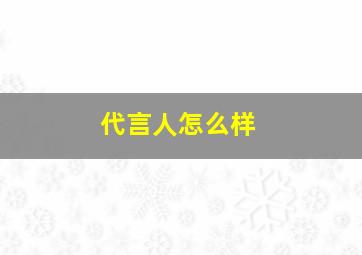 代言人怎么样